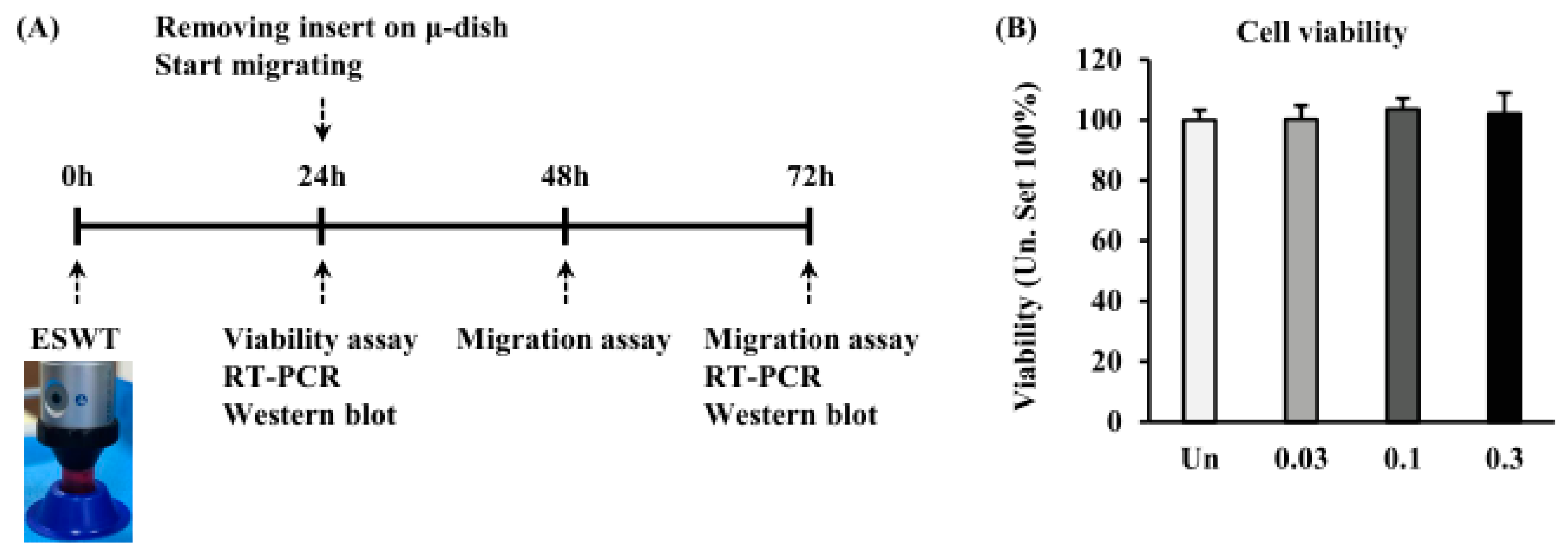 (A)

Removing insert on μ-dish
Start migrating

0h 24h 48h 72h

ESWT

Viability assay
RT-PCR
Western blot

Migration assay

Migration assay
RT-PCR
Western blot

(B)

Cell viability

Viability (Un. Set 100%)

120
100
80
60
40
20
0

Un 0.03 0.1 0.3